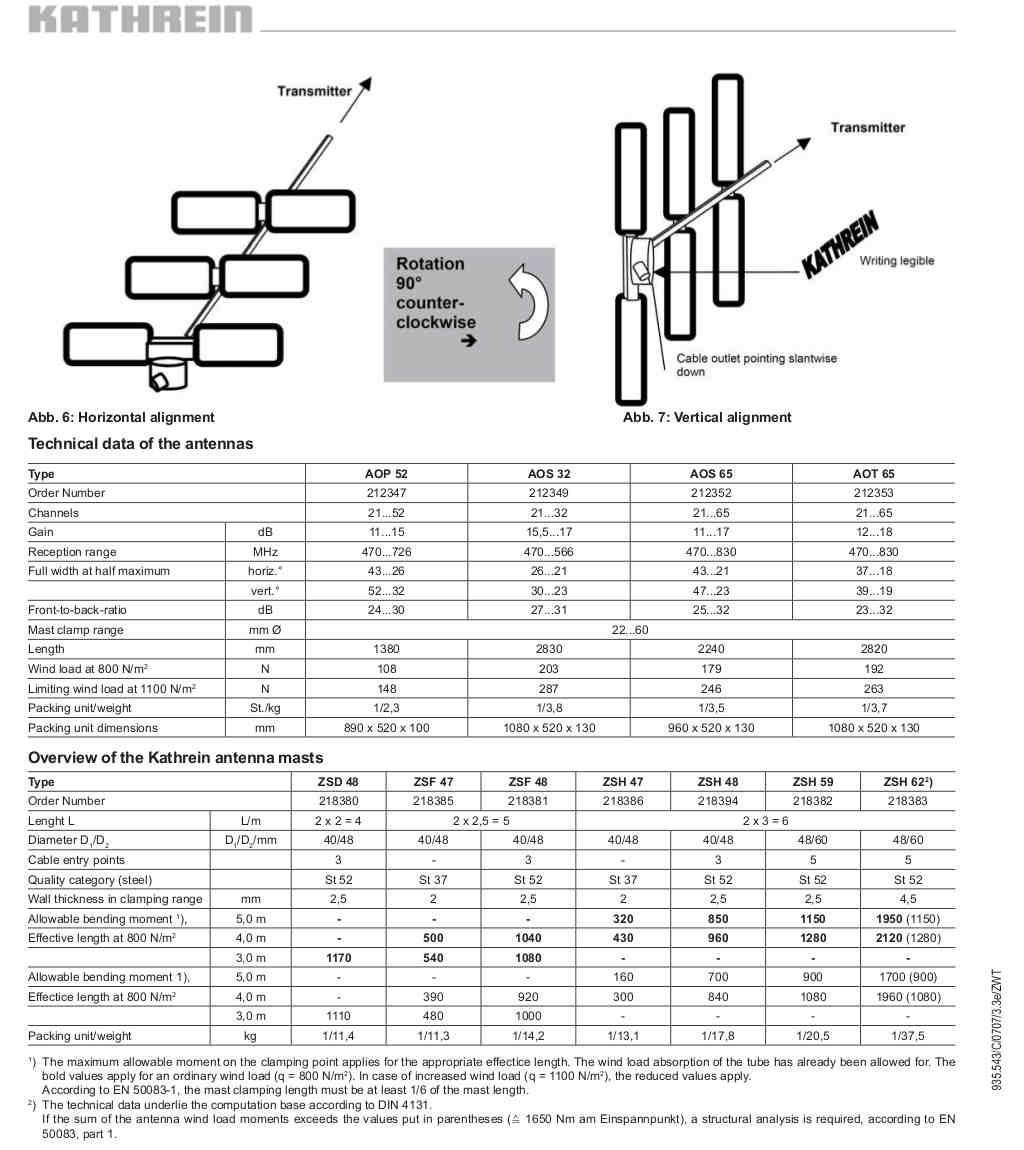 KATHREIN

Transmitter

Rotation 90° counter-clockwise →

Transmitter

KATHREIN

Writing legible

Cable outlet pointing slantwise down

Abb. 6: Horizontal alignment

Abb. 7: Vertical alignment

Technical data of the antennas

| Type | | AOP 52 | AOS 32 | AOS 65 | AOT 65 |
|---|---|---|---|---|---|
| Order Number | | 212347 | 212349 | 212352 | 212353 |
| Channels | | 21...52 | 21...32 | 21...65 | 21...65 |
| Gain | dB | 11...15 | 15,5...17 | 11...17 | 12...18 |
| Reception range | MHz | 470...726 | 470...566 | 470...830 | 470...830 |
| Full width at half maximum | horiz.° | 43...26 | 26...21 | 43...21 | 37...18 |
| | vert.° | 52...32 | 30...23 | 47...23 | 39...19 |
| Front-to-back-ratio | dB | 24...30 | 27...31 | 25...32 | 23...32 |
| Mast clamp range | mm Ø | 22...60 | | | |
| Length | mm | 1380 | 2830 | 2240 | 2820 |
| Wind load at 800 N/m² | N | 108 | 203 | 179 | 192 |
| Limiting wind load at 1100 N/m² | N | 148 | 287 | 246 | 263 |
| Packing unit/weight | St./kg | 1/2,3 | 1/3,8 | 1/3,5 | 1/3,7 |
| Packing unit dimensions | mm | 890 x 520 x 100 | 1080 x 520 x 130 | 960 x 520 x 130 | 1080 x 520 x 130 |

Overview of the Kathrein antenna masts

| Type | | ZSD 48 | ZSF 47 | ZSF 48 | ZSH 47 | ZSH 48 | ZSH 59 | ZSH 62²) |
|---|---|---|---|---|---|---|---|---|
| Order Number | | 218380 | 218385 | 218381 | 218386 | 218394 | 218382 | 218383 |
| Lenght L | L/m | 2 x 2 = 4 | 2 x 2,5 = 5 | | 2 x 3 = 6 | | | |
| Diameter $D_1/D_2$ | $D_1/D_2$/mm | 40/48 | 40/48 | 40/48 | 40/48 | 40/48 | 48/60 | 48/60 |
| Cable entry points | | 3 | - | 3 | - | 3 | 5 | 5 |
| Quality category (steel) | | St 52 | St 37 | St 52 | St 37 | St 52 | St 52 | St 52 |
| Wall thickness in clamping range | mm | 2,5 | 2 | 2,5 | 2 | 2,5 | 2,5 | 4,5 |
| Allowable bending moment ¹), | 5,0 m | - | - | - | 320 | 850 | 1150 | 1950 (1150) |
| Effective length at 800 N/m² | 4,0 m | - | 500 | 1040 | 430 | 960 | 1280 | 2120 (1280) |
| | 3,0 m | 1170 | 540 | 1080 | - | - | - | - |
| Allowable bending moment 1), | 5,0 m | - | - | - | 160 | 700 | 900 | 1700 (900) |
| Effectice length at 800 N/m² | 4,0 m | - | 390 | 920 | 300 | 840 | 1080 | 1960 (1080) |
| | 3,0 m | 1110 | 480 | 1000 | - | - | - | - |
| Packing unit/weight | kg | 1/11,4 | 1/11,3 | 1/14,2 | 1/13,1 | 1/17,8 | 1/20,5 | 1/37,5 |

¹) The maximum allowable moment on the clamping point applies for the appropriate effectice length. The wind load absorption of the tube has already been allowed for. The bold values apply for an ordinary wind load (q = 800 N/m²). In case of increased wind load (q = 1100 N/m²), the reduced values apply.
According to EN 50083-1, the mast clamping length must be at least 1/6 of the mast length.
²) The technical data underlie the computation base according to DIN 4131.
If the sum of the antenna wind load moments exceeds the values put in parentheses (≙ 1650 Nm am Einspannpunkt), a structural analysis is required, according to EN 50083, part 1.

935.543/C/0707/3.3e/ZWT